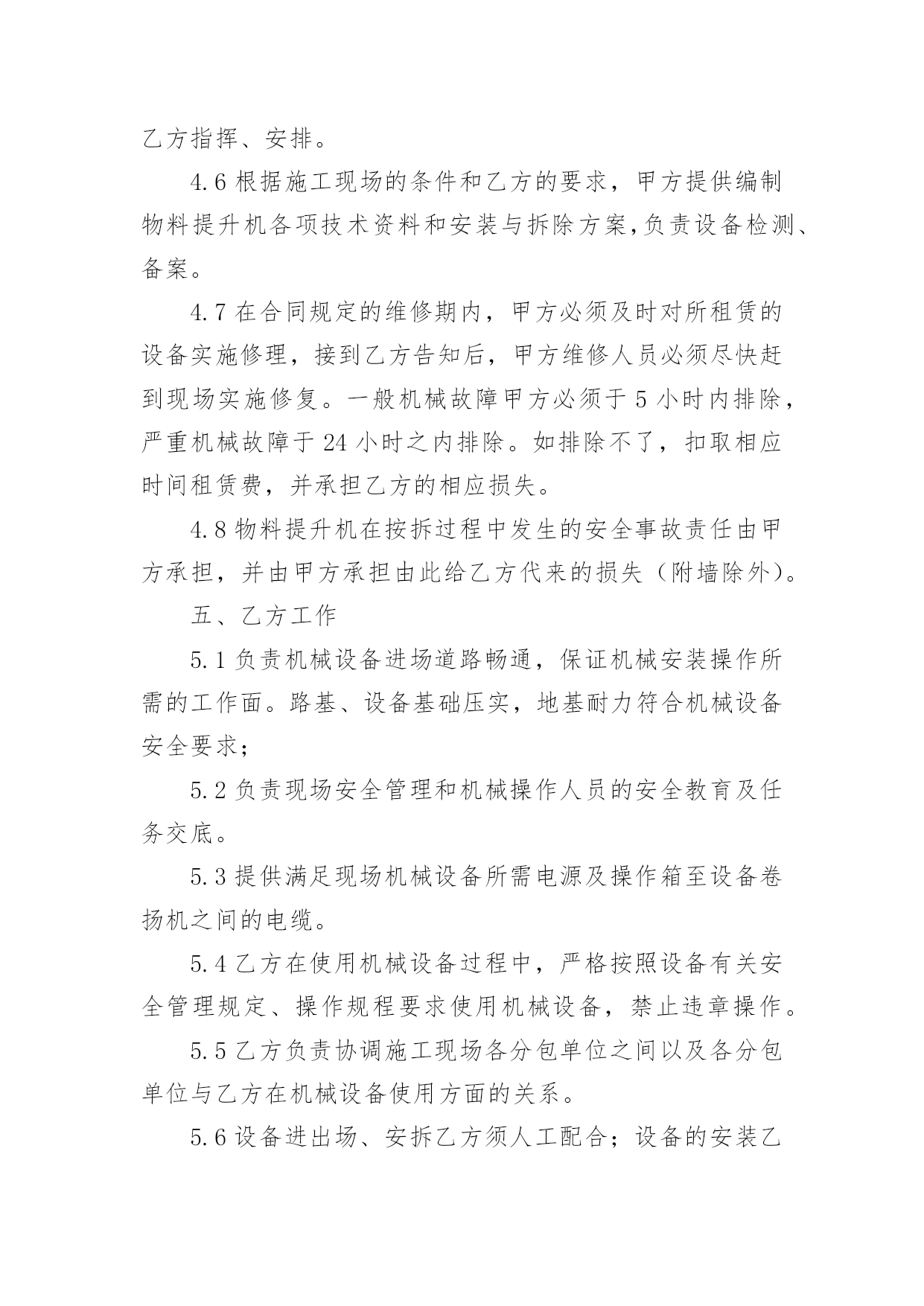 乙方指挥、安排。

4.6 根据施工现场的条件和乙方的要求，甲方提供编制物料提升机各项技术资料和安装与拆除方案,负责设备检测、备案。

4.7 在合同规定的维修期内，甲方必须及时对所租赁的设备实施修理，接到乙方告知后，甲方维修人员必须尽快赶到现场实施修复。一般机械故障甲方必须于 5 小时内排除，严重机械故障于 24 小时之内排除。如排除不了，扣取相应时间租赁费，并承担乙方的相应损失。

4.8 物料提升机在按拆过程中发生的安全事故责任由甲方承担，并由甲方承担由此给乙方代来的损失（附墙除外）。

五、乙方工作

5.1 负责机械设备进场道路畅通，保证机械安装操作所需的工作面。路基、设备基础压实，地基耐力符合机械设备安全要求；

5.2 负责现场安全管理和机械操作人员的安全教育及任务交底。

5.3 提供满足现场机械设备所需电源及操作箱至设备卷扬机之间的电缆。

5.4 乙方在使用机械设备过程中，严格按照设备有关安全管理规定、操作规程要求使用机械设备，禁止违章操作。

5.5 乙方负责协调施工现场各分包单位之间以及各分包单位与乙方在机械设备使用方面的关系。

5.6 设备进出场、安拆乙方须人工配合；设备的安装乙